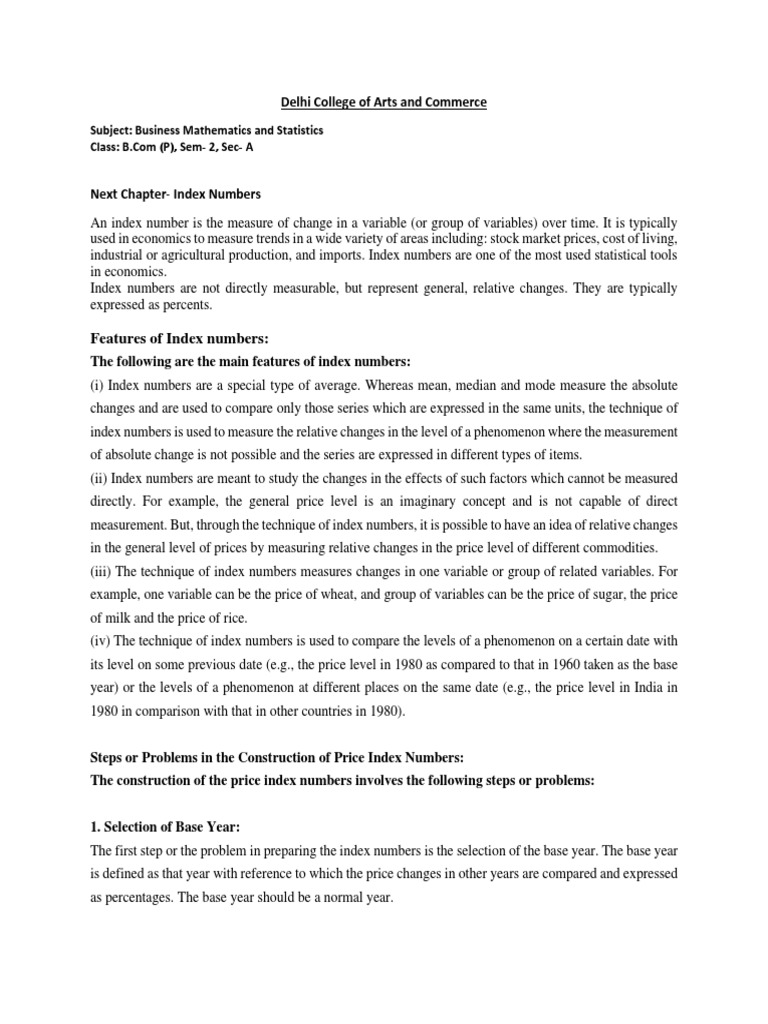 Delhi College of Arts and Commerce

Subject: Business Mathematics and Statistics
Class: B.Com (P), Sem- 2, Sec- A

Next Chapter- Index Numbers

An index number is the measure of change in a variable (or group of variables) over time. It is typically used in economics to measure trends in a wide variety of areas including: stock market prices, cost of living, industrial or agricultural production, and imports. Index numbers are one of the most used statistical tools in economics.
Index numbers are not directly measurable, but represent general, relative changes. They are typically expressed as percents.

Features of Index numbers:

The following are the main features of index numbers:

(i) Index numbers are a special type of average. Whereas mean, median and mode measure the absolute changes and are used to compare only those series which are expressed in the same units, the technique of index numbers is used to measure the relative changes in the level of a phenomenon where the measurement of absolute change is not possible and the series are expressed in different types of items.

(ii) Index numbers are meant to study the changes in the effects of such factors which cannot be measured directly. For example, the general price level is an imaginary concept and is not capable of direct measurement. But, through the technique of index numbers, it is possible to have an idea of relative changes in the general level of prices by measuring relative changes in the price level of different commodities.

(iii) The technique of index numbers measures changes in one variable or group of related variables. For example, one variable can be the price of wheat, and group of variables can be the price of sugar, the price of milk and the price of rice.

(iv) The technique of index numbers is used to compare the levels of a phenomenon on a certain date with its level on some previous date (e.g., the price level in 1980 as compared to that in 1960 taken as the base year) or the levels of a phenomenon at different places on the same date (e.g., the price level in India in 1980 in comparison with that in other countries in 1980).

Steps or Problems in the Construction of Price Index Numbers:
The construction of the price index numbers involves the following steps or problems:

1. Selection of Base Year:

The first step or the problem in preparing the index numbers is the selection of the base year. The base year is defined as that year with reference to which the price changes in other years are compared and expressed as percentages. The base year should be a normal year.